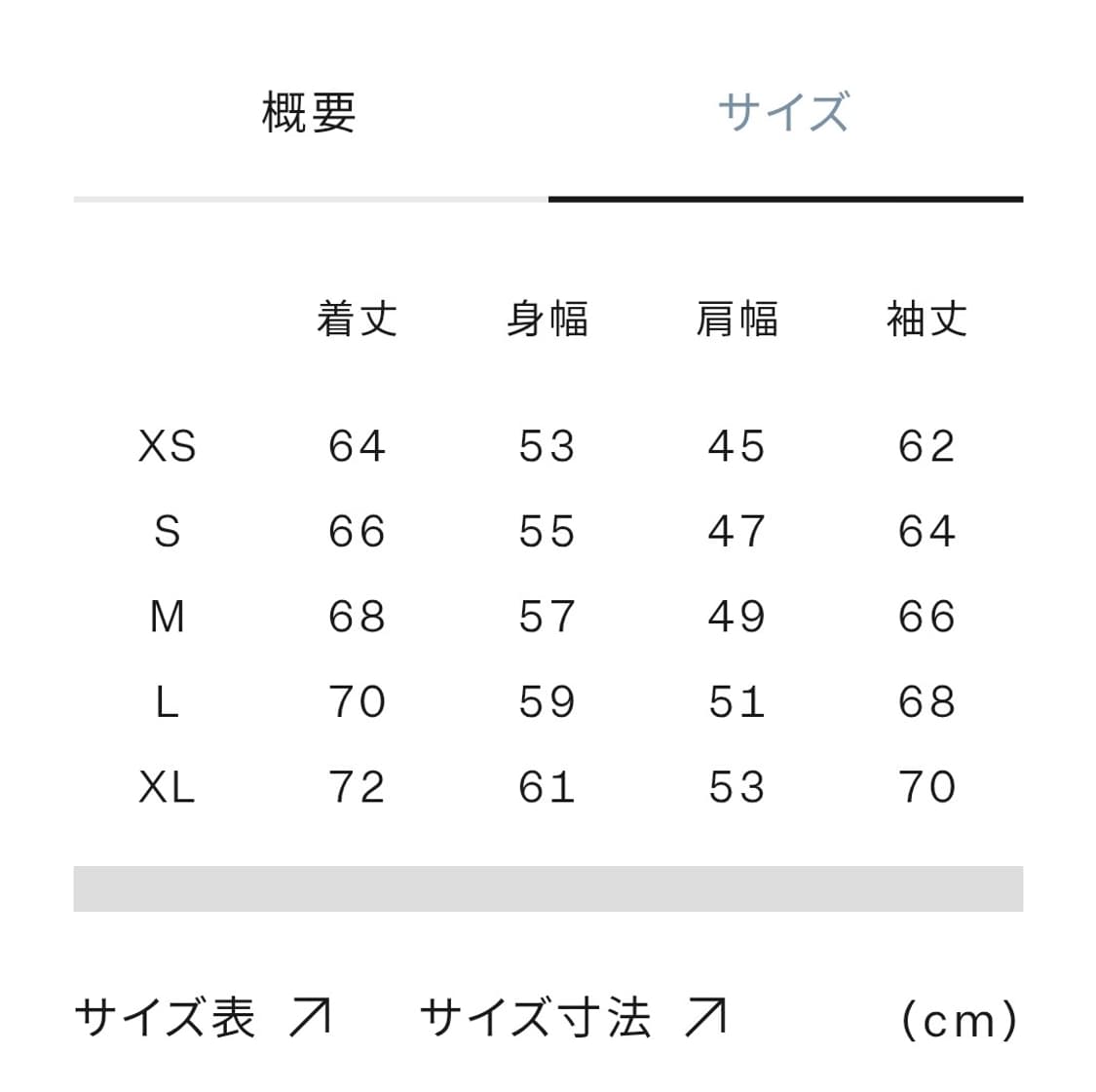 概要　サイズ

|  | 着丈 | 身幅 | 肩幅 | 袖丈 |
|---|---|---|---|---|
| XS | 64 | 53 | 45 | 62 |
| S | 66 | 55 | 47 | 64 |
| M | 68 | 57 | 49 | 66 |
| L | 70 | 59 | 51 | 68 |
| XL | 72 | 61 | 53 | 70 |

サイズ表 ↗　サイズ寸法 ↗　(cm)